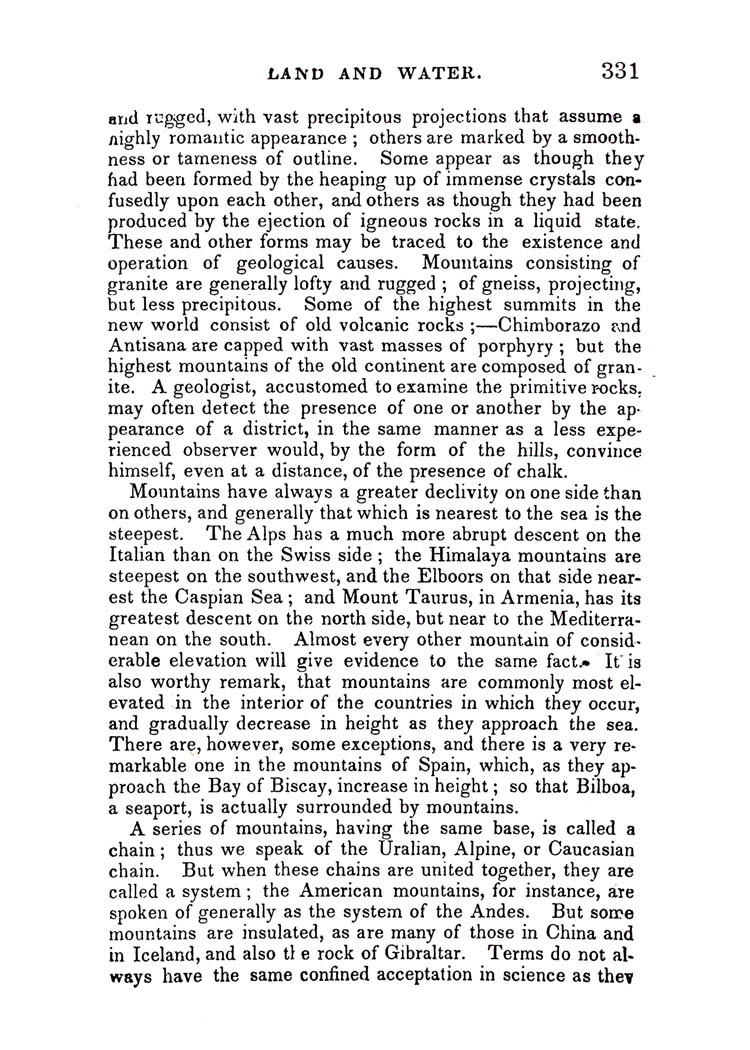 LAND AND WATER. 331

and rugged, with vast precipitous projections that assume a highly romantic appearance; others are marked by a smoothness or tameness of outline. Some appear as though they had been formed by the heaping up of immense crystals confusedly upon each other, and others as though they had been produced by the ejection of igneous rocks in a liquid state. These and other forms may be traced to the existence and operation of geological causes. Mountains consisting of granite are generally lofty and rugged; of gneiss, projecting, but less precipitous. Some of the highest summits in the new world consist of old volcanic rocks;—Chimborazo and Antisana are capped with vast masses of porphyry; but the highest mountains of the old continent are composed of granite. A geologist, accustomed to examine the primitive rocks, may often detect the presence of one or another by the appearance of a district, in the same manner as a less experienced observer would, by the form of the hills, convince himself, even at a distance, of the presence of chalk.

Mountains have always a greater declivity on one side than on others, and generally that which is nearest to the sea is the steepest. The Alps has a much more abrupt descent on the Italian than on the Swiss side; the Himalaya mountains are steepest on the southwest, and the Elboors on that side nearest the Caspian Sea; and Mount Taurus, in Armenia, has its greatest descent on the north side, but near to the Mediterranean on the south. Almost every other mountain of considerable elevation will give evidence to the same fact. It is also worthy remark, that mountains are commonly most elevated in the interior of the countries in which they occur, and gradually decrease in height as they approach the sea. There are, however, some exceptions, and there is a very remarkable one in the mountains of Spain, which, as they approach the Bay of Biscay, increase in height; so that Bilboa, a seaport, is actually surrounded by mountains.

A series of mountains, having the same base, is called a chain; thus we speak of the Uralian, Alpine, or Caucasian chain. But when these chains are united together, they are called a system; the American mountains, for instance, are spoken of generally as the system of the Andes. But some mountains are insulated, as are many of those in China and in Iceland, and also tl e rock of Gibraltar. Terms do not always have the same confined acceptation in science as they